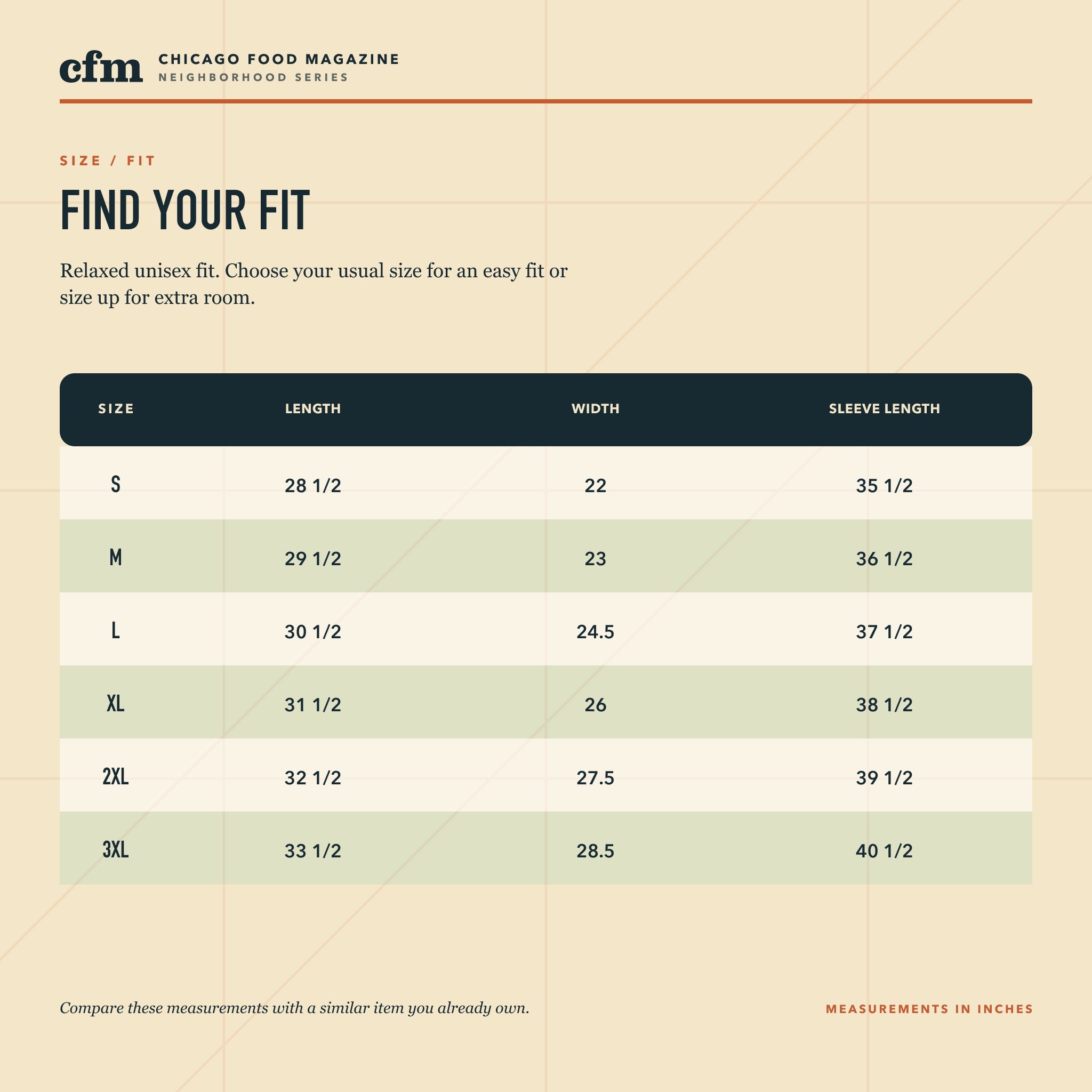 cfm CHICAGO FOOD MAGAZINE
NEIGHBORHOOD SERIES

SIZE / FIT

FIND YOUR FIT

Relaxed unisex fit. Choose your usual size for an easy fit or size up for extra room.

| SIZE | LENGTH | WIDTH | SLEEVE LENGTH |
|---|---|---|---|
| S | 28 1/2 | 22 | 35 1/2 |
| M | 29 1/2 | 23 | 36 1/2 |
| L | 30 1/2 | 24.5 | 37 1/2 |
| XL | 31 1/2 | 26 | 38 1/2 |
| 2XL | 32 1/2 | 27.5 | 39 1/2 |
| 3XL | 33 1/2 | 28.5 | 40 1/2 |

Compare these measurements with a similar item you already own.

MEASUREMENTS IN INCHES